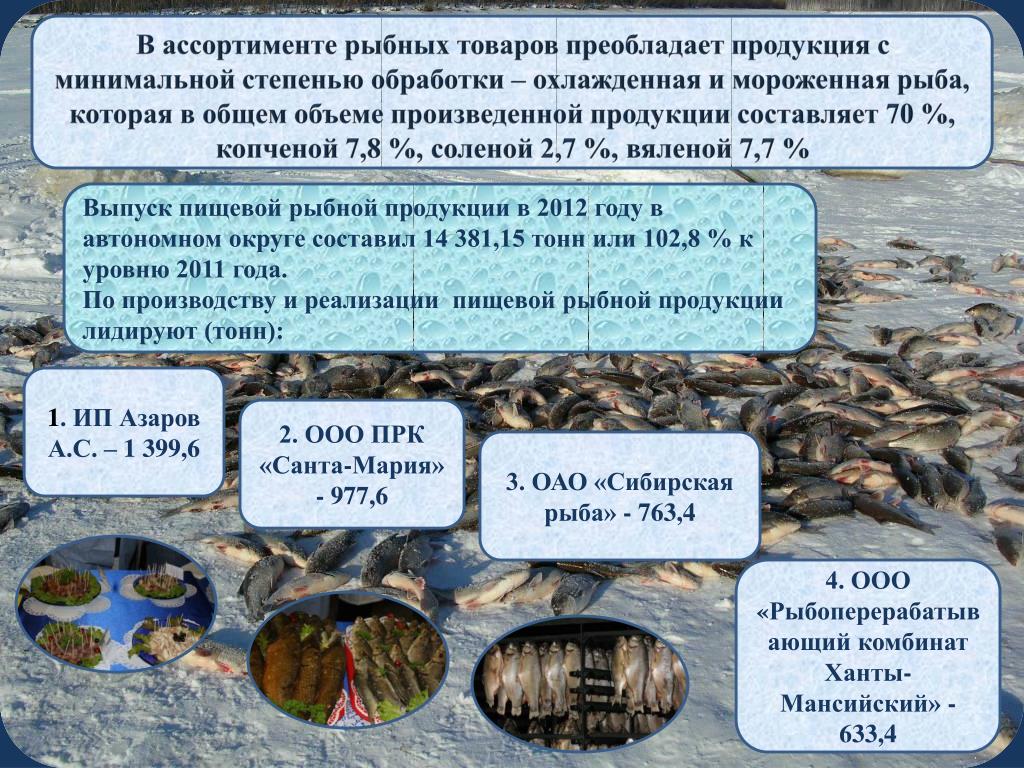 В ассортименте рыбных товаров преобладает продукция с минимальной степенью обработки – охлажденная и мороженная рыба, которая в общем объеме произведенной продукции составляет 70 %, копченой 7,8 %, соленой 2,7 %, вяленой 7,7 %

Выпуск пищевой рыбной продукции в 2012 году в автономном округе составил 14 381,15 тонн или 102,8 % к уровню 2011 года.
По производству и реализации пищевой рыбной продукции лидируют (тонн):

1. ИП Азаров А.С. – 1 399,6

2. ООО ПРК «Санта-Мария» - 977,6

3. ОАО «Сибирская рыба» - 763,4

4. ООО «Рыбоперерабатывающий комбинат Ханты-Мансийский» - 633,4